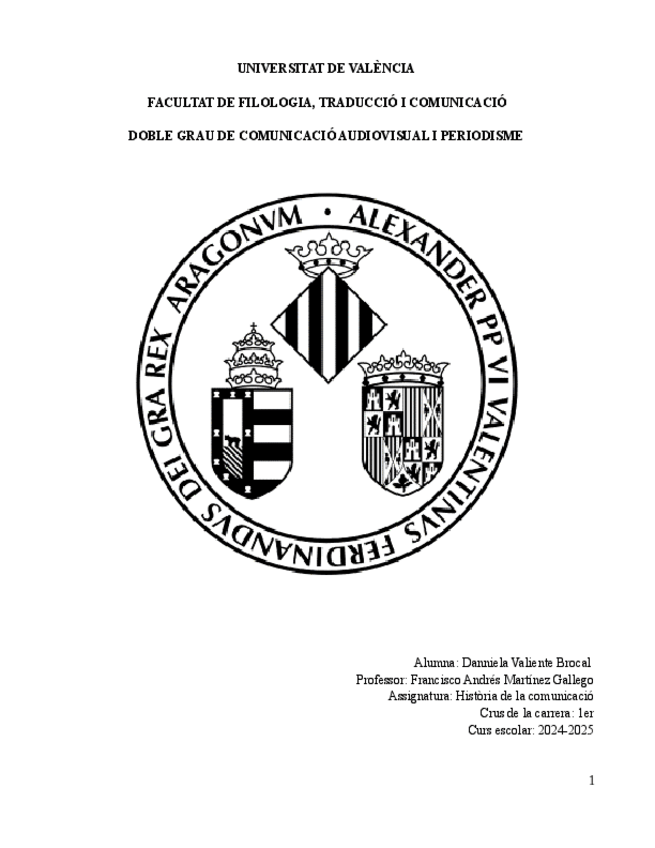 UNIVERSITAT DE VALÈNCIA

FACULTAT DE FILOLOGIA, TRADUCCIÓ I COMUNICACIÓ

DOBLE GRAU DE COMUNICACIÓ AUDIOVISUAL I PERIODISME

ALEXANDER PP VI VALENTINVS FERDINANDVS DEI GRA REX ARAGONVM •

Alumna: Danniela Valiente Brocal
Professor: Francisco Andrés Martínez Gallego
Assignatura: Història de la comunicació
Crus de la carrera: 1er
Curs escolar: 2024-2025

1